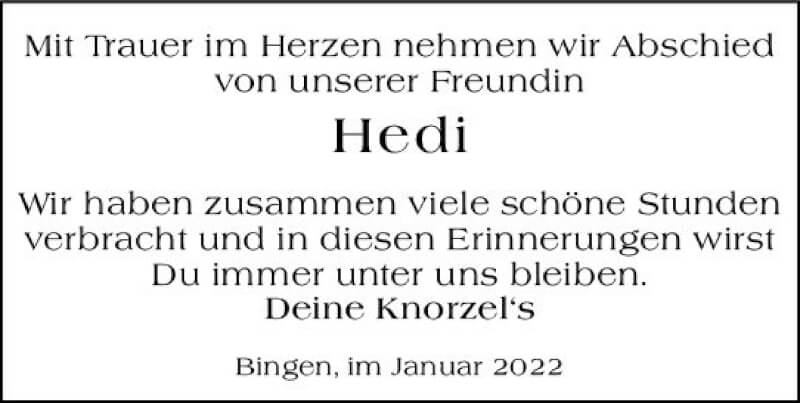 Mit Trauer im Herzen nehmen wir Abschied von unserer Freundin

Hedi

Wir haben zusammen viele schöne Stunden verbracht und in diesen Erinnerungen wirst Du immer unter uns bleiben.
Deine Knorzel‘s

Bingen, im Januar 2022